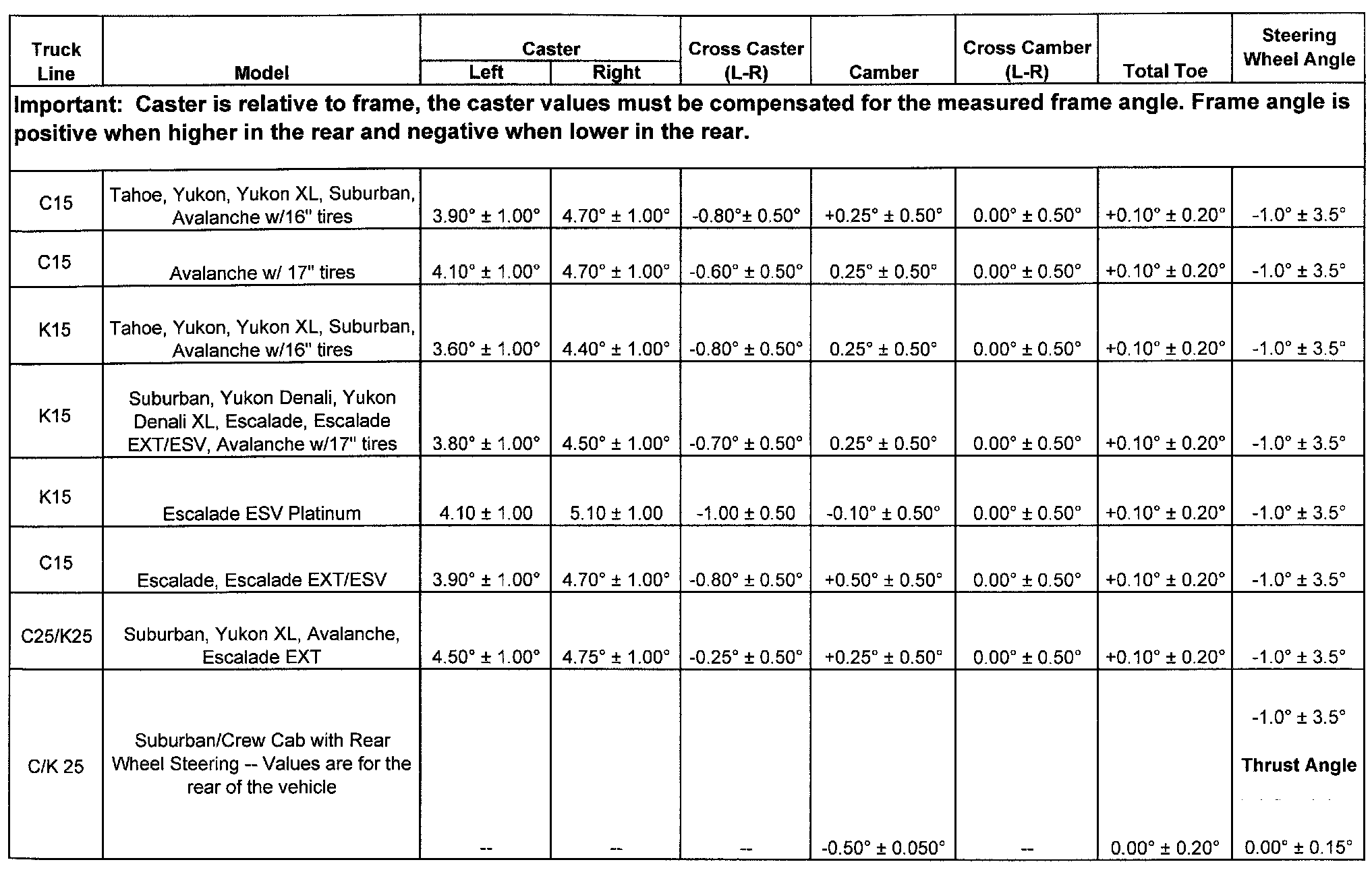 | Truck Line | Model | Caster Left | Caster Right | Cross Caster (L-R) | Camber | Cross Camber (L-R) | Total Toe | Steering Wheel Angle |
|---|---|---|---|---|---|---|---|---|
| Important: Caster is relative to frame, the caster values must be compensated for the measured frame angle. Frame angle is positive when higher in the rear and negative when lower in the rear. | | | | | | | | |
| C15 | Tahoe, Yukon, Yukon XL, Suburban, Avalanche w/16" tires | 3.90° ± 1.00° | 4.70° ± 1.00° | -0.80°± 0.50° | +0.25° ± 0.50° | 0.00° ± 0.50° | +0.10° ± 0.20° | -1.0° ± 3.5° |
| C15 | Avalanche w/ 17" tires | 4.10° ± 1.00° | 4.70° ± 1.00° | -0.60° ± 0.50° | 0.25° ± 0.50° | 0.00° ± 0.50° | +0.10° ± 0.20° | -1.0° ± 3.5° |
| K15 | Tahoe, Yukon, Yukon XL, Suburban, Avalanche w/16" tires | 3.60° ± 1.00° | 4.40° ± 1.00° | -0.80° ± 0.50° | 0.25° ± 0.50° | 0.00° ± 0.50° | +0.10° ± 0.20° | -1.0° ± 3.5° |
| K15 | Suburban, Yukon Denali, Yukon Denali XL, Escalade, Escalade EXT/ESV, Avalanche w/17" tires | 3.80° ± 1.00° | 4.50° ± 1.00° | -0.70° ± 0.50° | 0.25° ± 0.50° | 0.00° ± 0.50° | +0.10° ± 0.20° | -1.0° ± 3.5° |
| K15 | Escalade ESV Platinum | 4.10 ± 1.00 | 5.10 ± 1.00 | -1.00 ± 0.50 | -0.10° ± 0.50° | 0.00° ± 0.50° | +0.10° ± 0.20° | -1.0° ± 3.5° |
| C15 | Escalade, Escalade EXT/ESV | 3.90° ± 1.00° | 4.70° ± 1.00° | -0.80° ± 0.50° | +0.50° ± 0.50° | 0.00° ± 0.50° | +0.10° ± 0.20° | -1.0° ± 3.5° |
| C25/K25 | Suburban, Yukon XL, Avalanche, Escalade EXT | 4.50° ± 1.00° | 4.75° ± 1.00° | -0.25° ± 0.50° | +0.25° ± 0.50° | 0.00° ± 0.50° | +0.10° ± 0.20° | -1.0° ± 3.5° |
| C/K 25 | Suburban/Crew Cab with Rear Wheel Steering -- Values are for the rear of the vehicle | -- | -- | -- | -0.50° ± 0.050° | -- | 0.00° ± 0.20° | -1.0° ± 3.5° Thrust Angle 0.00° ± 0.15° |